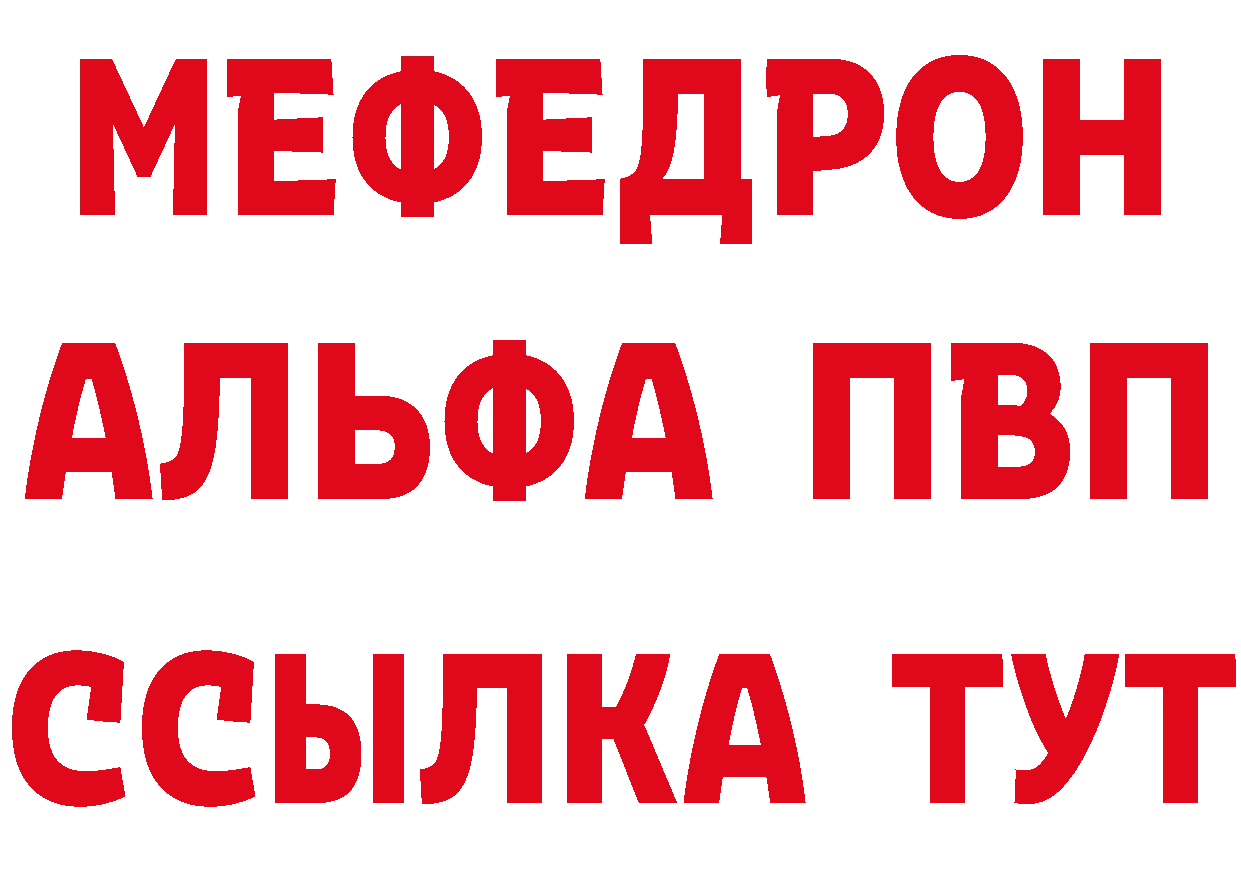 МЕФЕДРОН
АЛЬФА ПВП
ССЫЛКА ТУТ